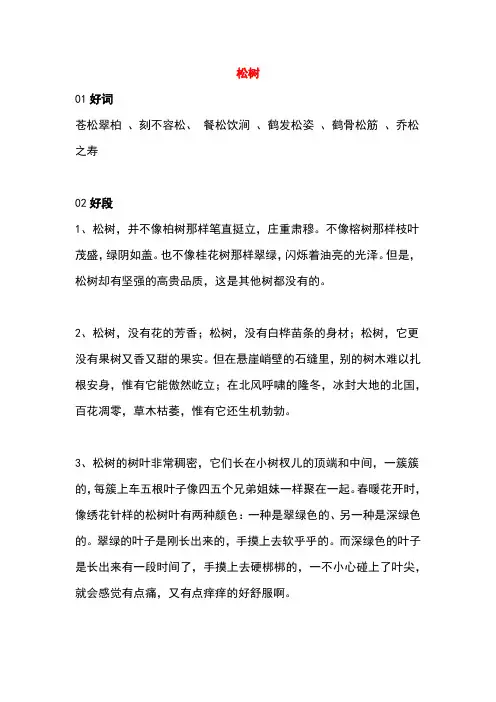 松树

01 好词

苍松翠柏 、刻不容松、 餐松饮涧 、鹤发松姿 、鹤骨松筋 、乔松之寿

02 好段

1、松树，并不像柏树那样笔直挺立，庄重肃穆。不像榕树那样枝叶茂盛，绿阴如盖。也不像桂花树那样翠绿，闪烁着油亮的光泽。但是，松树却有坚强的高贵品质，这是其他树都没有的。

2、松树，没有花的芳香；松树，没有白桦苗条的身材；松树，它更没有果树又香又甜的果实。但在悬崖峭壁的石缝里，别的树木难以扎根安身，惟有它能傲然屹立；在北风呼啸的隆冬，冰封大地的北国，百花凋零，草木枯萎，惟有它还生机勃勃。

3、松树的树叶非常稠密，它们长在小树杈儿的顶端和中间，一簇簇的，每簇上车五根叶子像四五个兄弟姐妹一样聚在一起。春暖花开时，像绣花针样的松树叶有两种颜色：一种是翠绿色的、另一种是深绿色的。翠绿的叶子是刚长出来的，手摸上去软乎乎的。而深绿色的叶子是长出来有一段时间了，手摸上去硬梆梆的，一不小心碰上了叶尖，就会感觉有点痛，又有点痒痒的好舒服啊。